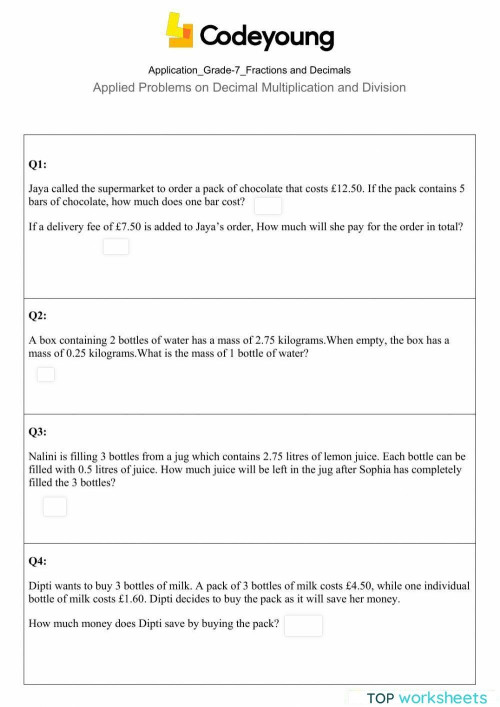 Codeyoung

Application_Grade-7_Fractions and Decimals

Applied Problems on Decimal Multiplication and Division

Q1:

Jaya called the supermarket to order a pack of chocolate that costs £12.50. If the pack contains 5 bars of chocolate, how much does one bar cost?

If a delivery fee of £7.50 is added to Jaya's order, How much will she pay for the order in total?

Q2:

A box containing 2 bottles of water has a mass of 2.75 kilograms.When empty, the box has a mass of 0.25 kilograms.What is the mass of 1 bottle of water?

Q3:

Nalini is filling 3 bottles from a jug which contains 2.75 litres of lemon juice. Each bottle can be filled with 0.5 litres of juice. How much juice will be left in the jug after Sophia has completely filled the 3 bottles?

Q4:

Dipti wants to buy 3 bottles of milk. A pack of 3 bottles of milk costs £4.50, while one individual bottle of milk costs £1.60. Dipti decides to buy the pack as it will save her money.

How much money does Dipti save by buying the pack?

TOP worksheets